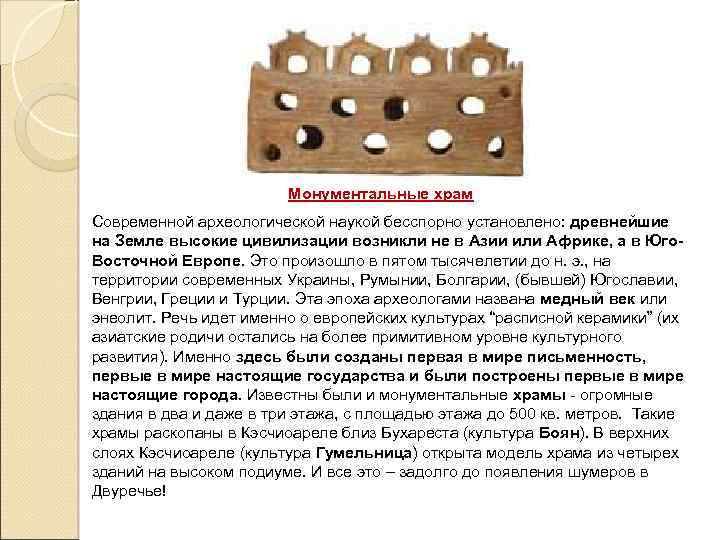 Монументальные храм

Современной археологической наукой бесспорно установлено: древнейшие на Земле высокие цивилизации возникли не в Азии или Африке, а в Юго-Восточной Европе. Это произошло в пятом тысячелетии до н. э., на территории современных Украины, Румынии, Болгарии, (бывшей) Югославии, Венгрии, Греции и Турции. Эта эпоха археологами названа медный век или энеолит. Речь идет именно о европейских культурах "расписной керамики" (их азиатские родичи остались на более примитивном уровне культурного развития). Именно здесь были созданы первая в мире письменность, первые в мире настоящие государства и были построены первые в мире настоящие города. Известны были и монументальные храмы - огромные здания в два и даже в три этажа, с площадью этажа до 500 кв. метров. Такие храмы раскопаны в Кэсчиоареле близ Бухареста (культура Боян). В верхних слоях Кэсчиоареле (культура Гумельница) открыта модель храма из четырех зданий на высоком подиуме. И все это – задолго до появления шумеров в Двуречье!